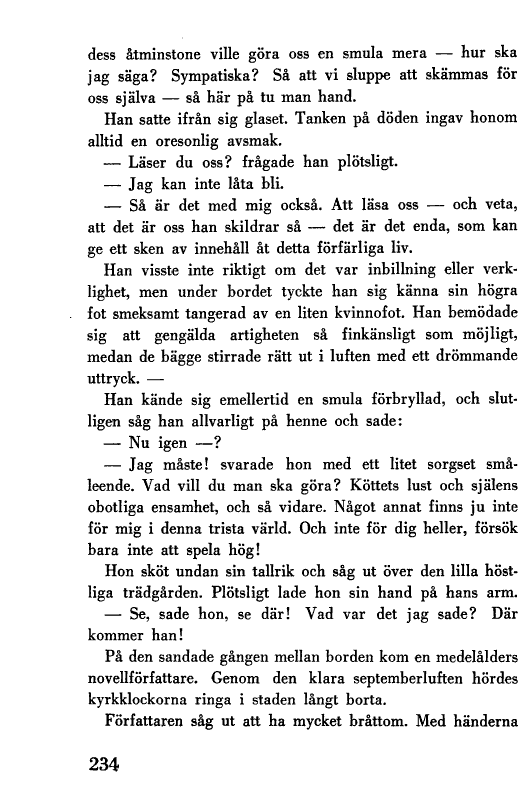 dess åtminstone ville göra oss en smula mera — hur ska jag säga? Sympatiska? Så att vi sluppe att skämmas för oss själva — så här på tu man hand.

Han satte ifrån sig glaset. Tanken på döden ingav honom alltid en oresonlig avsmak.

— Läser du oss? frågade han plötsligt.

— Jag kan inte låta bli.

— Så är det med mig också. Att läsa oss — och veta, att det är oss han skildrar så — det är det enda, som kan ge ett sken av innehåll åt detta förfärliga liv.

Han visste inte riktigt om det var inbillning eller verklighet, men under bordet tyckte han sig känna sin högra fot smeksamt tangerad av en liten kvinnofot. Han bemödade sig att gengälda artigheten så finkänsligt som möjligt, medan de bägge stirrade rätt ut i luften med ett drömmande uttryck. —

Han kände sig emellertid en smula förbryllad, och slutligen såg han allvarligt på henne och sade:

— Nu igen —?

— Jag måste! svarade hon med ett litet sorgset småleende. Vad vill du man ska göra? Köttets lust och själens obotliga ensamhet, och så vidare. Något annat finns ju inte för mig i denna trista värld. Och inte för dig heller, försök bara inte att spela hög!

Hon sköt undan sin tallrik och såg ut över den lilla höstliga trädgården. Plötsligt lade hon sin hand på hans arm.

— Se, sade hon, se där! Vad var det jag sade? Där kommer han!

På den sandade gången mellan borden kom en medelålders novellförfattare. Genom den klara septemberluften hördes kyrkklockorna ringa i staden långt borta.

Författaren såg ut att ha mycket bråttom. Med händerna

234